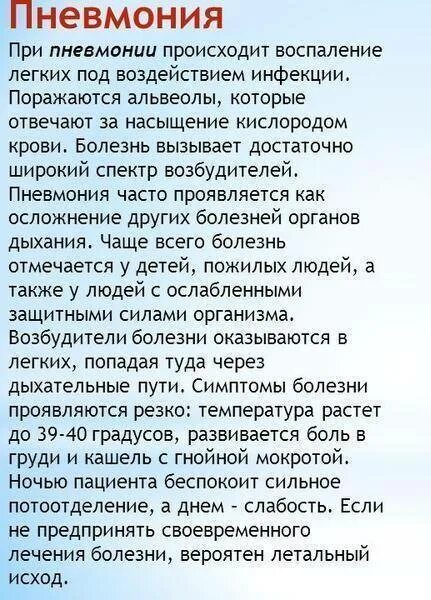 Пневмония

При пневмонии происходит воспаление легких под воздействием инфекции. Поражаются альвеолы, которые отвечают за насыщение кислородом крови. Болезнь вызывает достаточно широкий спектр возбудителей. Пневмония часто проявляется как осложнение других болезней органов дыхания. Чаще всего болезнь отмечается у детей, пожилых людей, а также у людей с ослабленными защитными силами организма. Возбудители болезни оказываются в легких, попадая туда через дыхательные пути. Симптомы болезни проявляются резко: температура растет до 39-40 градусов, развивается боль в груди и кашель с гнойной мокротой. Ночью пациента беспокоит сильное потоотделение, а днем - слабость. Если не предпринять своевременного лечения болезни, вероятен летальный исход.